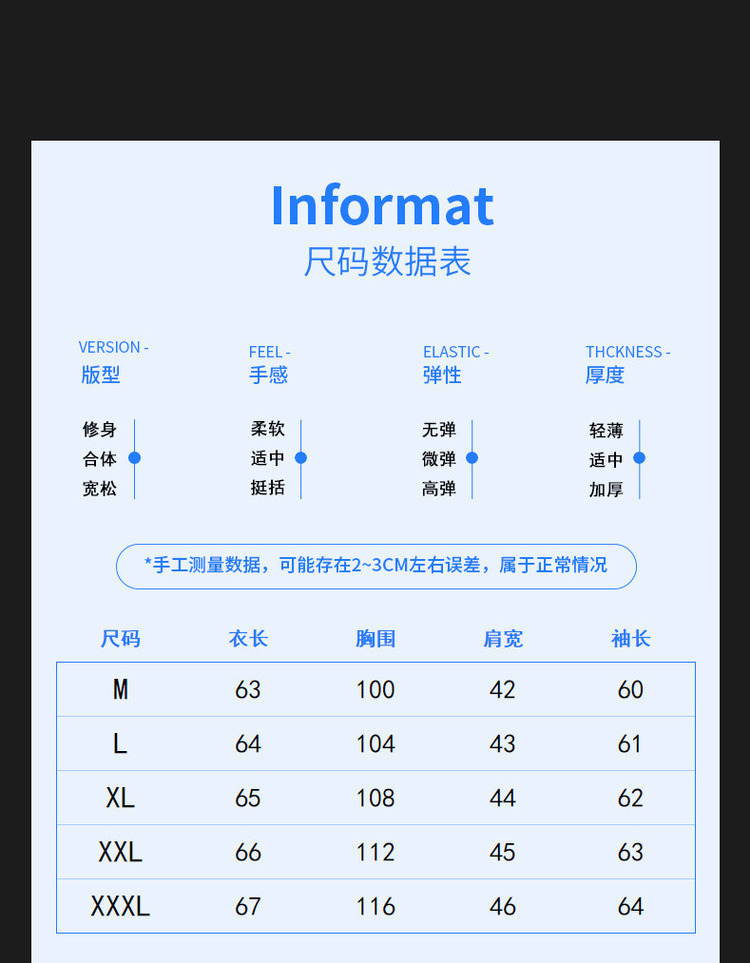 Informat
尺码数据表

VERSION -
版型

修身
合体
宽松

FEEL -
手感

柔软
适中
挺括

ELASTIC -
弹性

无弹
微弹
高弹

THCKNESS -
厚度

轻薄
适中
加厚

*手工测量数据，可能存在2~3CM左右误差，属于正常情况

| 尺码 | 衣长 | 胸围 | 肩宽 | 袖长 |
|---|---|---|---|---|
| M | 63 | 100 | 42 | 60 |
| L | 64 | 104 | 43 | 61 |
| XL | 65 | 108 | 44 | 62 |
| XXL | 66 | 112 | 45 | 63 |
| XXXL | 67 | 116 | 46 | 64 |